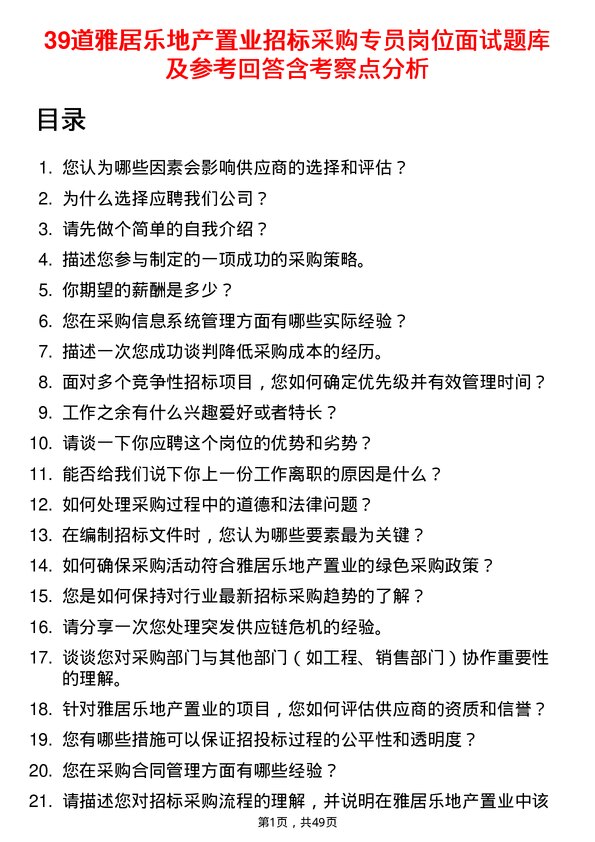 39道雅居乐地产置业招标采购专员岗位面试题库及参考回答含考察点分析

目录

1. 您认为哪些因素会影响供应商的选择和评估？
2. 为什么选择应聘我们公司？
3. 请先做个简单的自我介绍？
4. 描述您参与制定的一项成功的采购策略。
5. 你期望的薪酬是多少？
6. 您在采购信息系统管理方面有哪些实际经验？
7. 描述一次您成功谈判降低采购成本的经历。
8. 面对多个竞争性招标项目，您如何确定优先级并有效管理时间？
9. 工作之余有什么兴趣爱好或者特长？
10. 请谈一下你应聘这个岗位的优势和劣势？
11. 能否给我们说下你上一份工作离职的原因是什么？
12. 如何处理采购过程中的道德和法律问题？
13. 在编制招标文件时，您认为哪些要素最为关键？
14. 如何确保采购活动符合雅居乐地产置业的绿色采购政策？
15. 您是如何保持对行业最新招标采购趋势的了解？
16. 请分享一次您处理突发供应链危机的经验。
17. 谈谈您对采购部门与其他部门（如工程、销售部门）协作重要性的理解。
18. 针对雅居乐地产置业的项目，您如何评估供应商的资质和信誉？
19. 您有哪些措施可以保证招投标过程的公平性和透明度？
20. 您在采购合同管理方面有哪些经验？
21. 请描述您对招标采购流程的理解，并说明在雅居乐地产置业中该

第1页，共49页